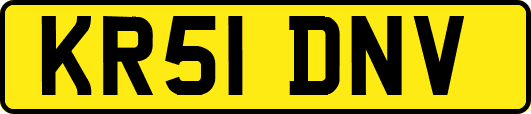 KR51 DNV